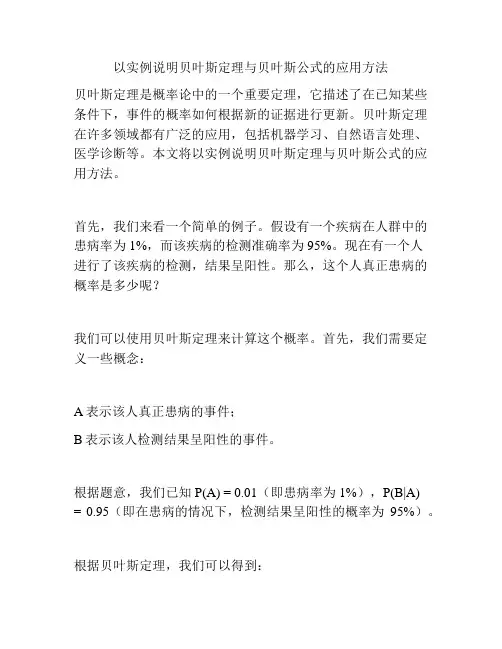 以实例说明贝叶斯定理与贝叶斯公式的应用方法

贝叶斯定理是概率论中的一个重要定理，它描述了在已知某些条件下，事件的概率如何根据新的证据进行更新。贝叶斯定理在许多领域都有广泛的应用，包括机器学习、自然语言处理、医学诊断等。本文将以实例说明贝叶斯定理与贝叶斯公式的应用方法。

首先，我们来看一个简单的例子。假设有一个疾病在人群中的患病率为 1%，而该疾病的检测准确率为 95%。现在有一个人进行了该疾病的检测，结果呈阳性。那么，这个人真正患病的概率是多少呢？

我们可以使用贝叶斯定理来计算这个概率。首先，我们需要定义一些概念：

A 表示该人真正患病的事件；

B 表示该人检测结果呈阳性的事件。

根据题意，我们已知 $P(A) = 0.01$（即患病率为 1%），$P(B|A) = 0.95$（即在患病的情况下，检测结果呈阳性的概率为 95%）。

根据贝叶斯定理，我们可以得到：